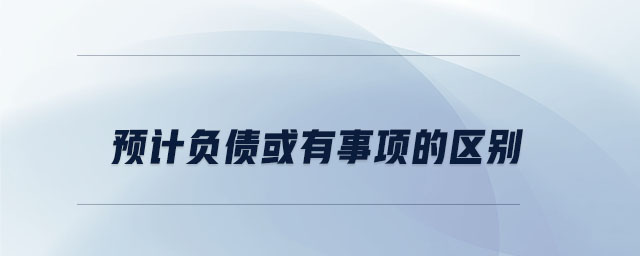 预计负债或有事项的区别